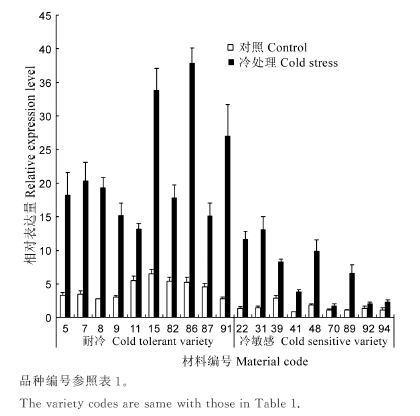 45
40
36
30
25
20
15
10
5
0

相对表达量 Relative expression level

□ 对照 Control
■ 冷处理 Cold stress

5 7 8 9 11 15 82 86 87 91 22 31 39 41 48 70 89 92 94

耐冷 Cold tolerant variety
冷敏感 Cold sensitive variety

材料编号 Material code

品种编号参照表 1。

The variety codes are same with those in Table 1.